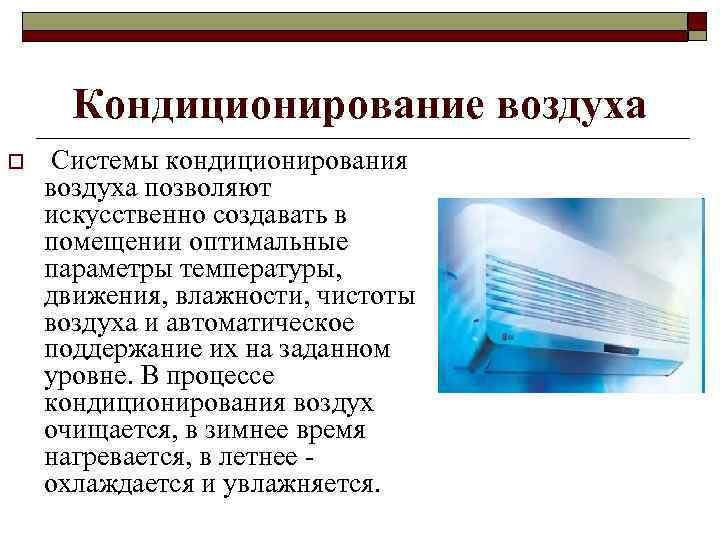 Кондиционирование воздуха

Системы кондиционирования воздуха позволяют искусственно создавать в помещении оптимальные параметры температуры, движения, влажности, чистоты воздуха и автоматическое поддержание их на заданном уровне. В процессе кондиционирования воздух очищается, в зимнее время нагревается, в летнее - охлаждается и увлажняется.